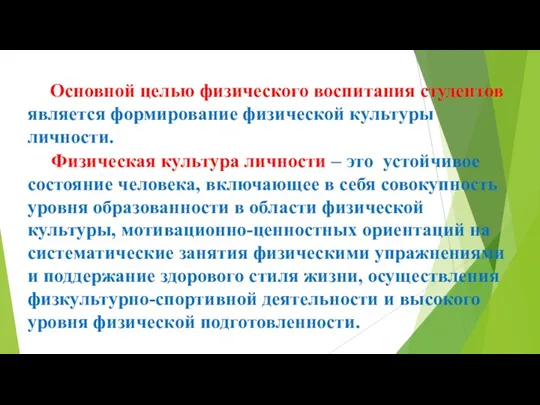 Основной целью физического воспитания студентов является формирование физической культуры личности.

Физическая культура личности – это устойчивое состояние человека, включающее в себя совокупность уровня образованности в области физической культуры, мотивационно-ценностных ориентаций на систематические занятия физическими упражнениями и поддержание здорового стиля жизни, осуществления физкультурно-спортивной деятельности и высокого уровня физической подготовленности.